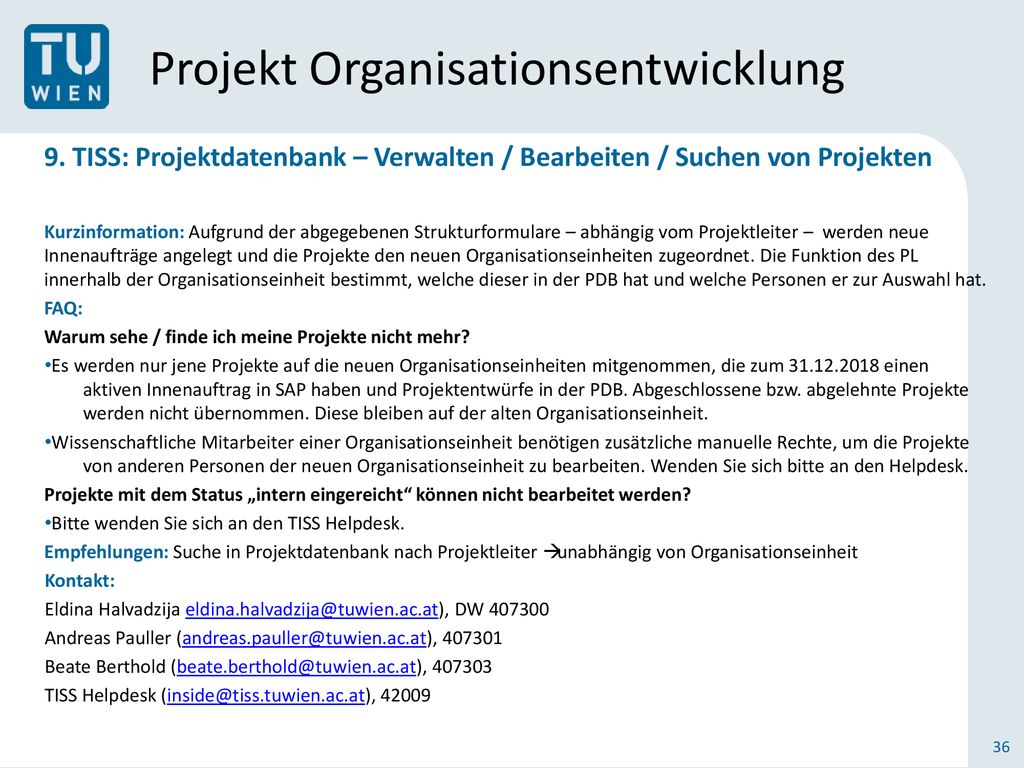 TU WIEN

Projekt Organisationsentwicklung

9. TISS: Projektdatenbank – Verwalten / Bearbeiten / Suchen von Projekten

Kurzinformation: Aufgrund der abgegebenen Strukturformulare – abhängig vom Projektleiter – werden neue Innenaufträge angelegt und die Projekte den neuen Organisationseinheiten zugeordnet. Die Funktion des PL innerhalb der Organisationseinheit bestimmt, welche dieser in der PDB hat und welche Personen er zur Auswahl hat.

FAQ:

Warum sehe / finde ich meine Projekte nicht mehr?

•Es werden nur jene Projekte auf die neuen Organisationseinheiten mitgenommen, die zum 31.12.2018 einen aktiven Innenauftrag in SAP haben und Projektentwürfe in der PDB. Abgeschlossene bzw. abgelehnte Projekte werden nicht übernommen. Diese bleiben auf der alten Organisationseinheit.

•Wissenschaftliche Mitarbeiter einer Organisationseinheit benötigen zusätzliche manuelle Rechte, um die Projekte von anderen Personen der neuen Organisationseinheit zu bearbeiten. Wenden Sie sich bitte an den Helpdesk.

Projekte mit dem Status „intern eingereicht“ können nicht bearbeitet werden?

•Bitte wenden Sie sich an den TISS Helpdesk.

Empfehlungen: Suche in Projektdatenbank nach Projektleiter →unabhängig von Organisationseinheit

Kontakt:

Eldina Halvadzija eldina.halvadzija@tuwien.ac.at), DW 407300

Andreas Pauller (andreas.pauller@tuwien.ac.at), 407301

Beate Berthold (beate.berthold@tuwien.ac.at), 407303

TISS Helpdesk (inside@tiss.tuwien.ac.at), 42009

36